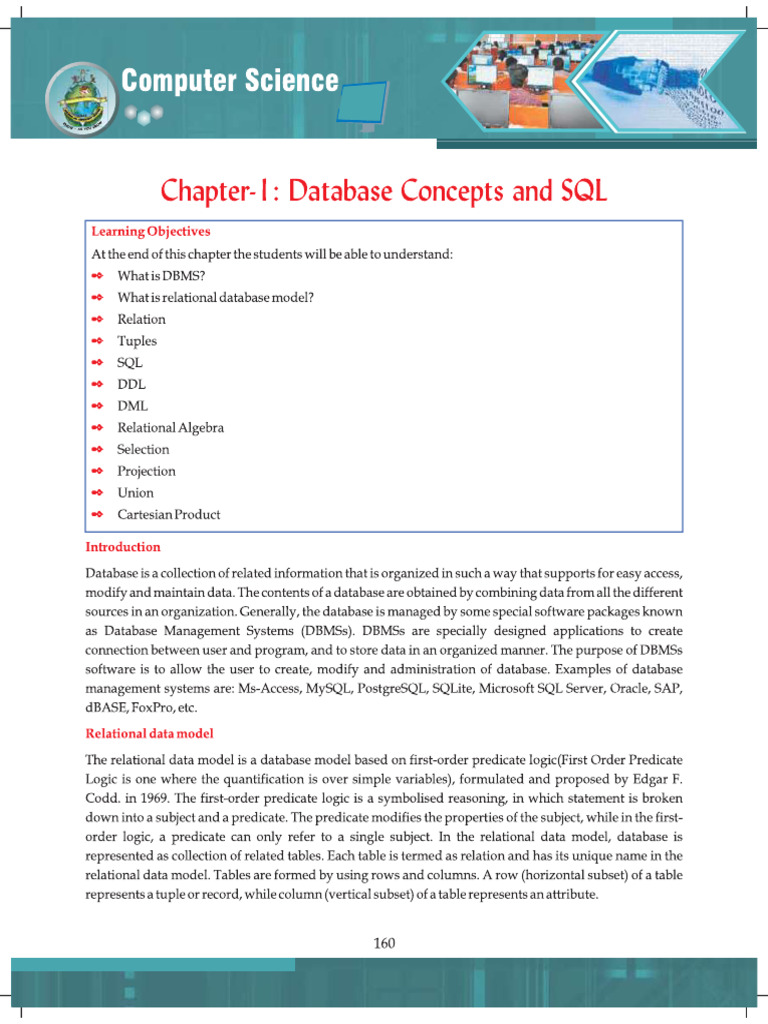 Computer Science

Chapter-1: Database Concepts and SQL

Learning Objectives

At the end of this chapter the students will be able to understand:

What is DBMS?

What is relational database model?

Relation

Tuples

SQL

DDL

DML

Relational Algebra

Selection

Projection

Union

Cartesian Product

Introduction

Database is a collection of related information that is organized in such a way that supports for easy access, modify and maintain data. The contents of a database are obtained by combining data from all the different sources in an organization. Generally, the database is managed by some special software packages known as Database Management Systems (DBMSs). DBMSs are specially designed applications to create connection between user and program, and to store data in an organized manner. The purpose of DBMSs software is to allow the user to create, modify and administration of database. Examples of database management systems are: Ms-Access, MySQL, PostgreSQL, SQLite, Microsoft SQL Server, Oracle, SAP, dBASE, FoxPro, etc.

Relational data model

The relational data model is a database model based on first-order predicate logic(First Order Predicate Logic is one where the quantification is over simple variables), formulated and proposed by Edgar F. Codd. in 1969. The first-order predicate logic is a symbolised reasoning, in which statement is broken down into a subject and a predicate. The predicate modifies the properties of the subject, while in the first-order logic, a predicate can only refer to a single subject. In the relational data model, database is represented as collection of related tables. Each table is termed as relation and has its unique name in the relational data model. Tables are formed by using rows and columns. A row (horizontal subset) of a table represents a tuple or record, while column (vertical subset) of a table represents an attribute.

160